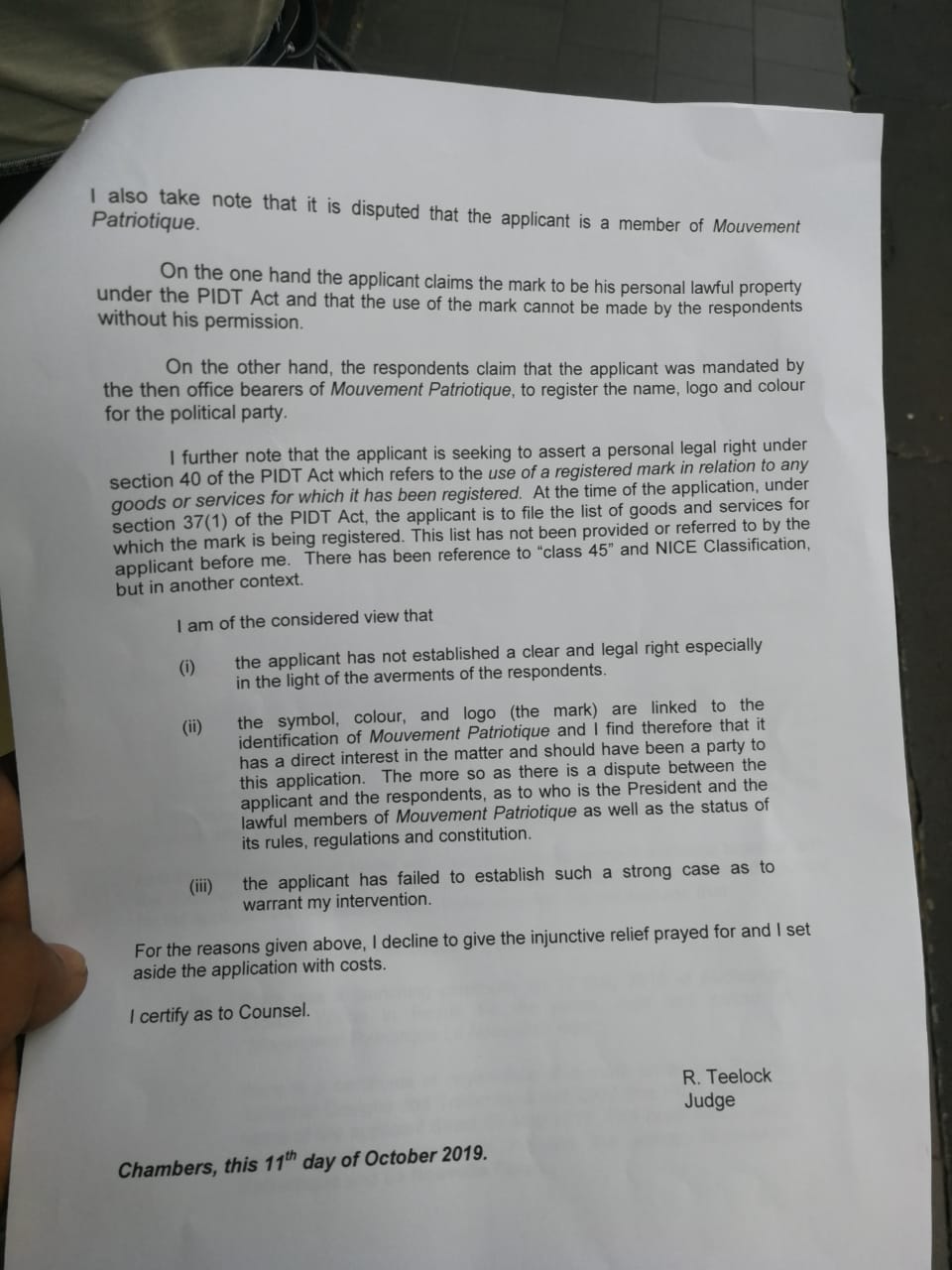 I also take note that it is disputed that the applicant is a member of Mouvement Patriotique.

On the one hand the applicant claims the mark to be his personal lawful property under the PIDT Act and that the use of the mark cannot be made by the respondents without his permission.

On the other hand, the respondents claim that the applicant was mandated by the then office bearers of Mouvement Patriotique, to register the name, logo and colour for the political party.

I further note that the applicant is seeking to assert a personal legal right under section 40 of the PIDT Act which refers to the use of a registered mark in relation to any goods or services for which it has been registered. At the time of the application, under section 37(1) of the PIDT Act, the applicant is to file the list of goods and services for which the mark is being registered. This list has not been provided or referred to by the applicant before me. There has been reference to "class 45" and NICE Classification, but in another context.

I am of the considered view that

(i) the applicant has not established a clear and legal right especially in the light of the averments of the respondents.

(ii) the symbol, colour, and logo (the mark) are linked to the identification of Mouvement Patriotique and I find therefore that it has a direct interest in the matter and should have been a party to this application. The more so as there is a dispute between the applicant and the respondents, as to who is the President and the lawful members of Mouvement Patriotique as well as the status of its rules, regulations and constitution.

(iii) the applicant has failed to establish such a strong case as to warrant my intervention.

For the reasons given above, I decline to give the injunctive relief prayed for and I set aside the application with costs.

I certify as to Counsel.

R. Teelock
Judge

Chambers, this 11$^{th}$ day of October 2019.